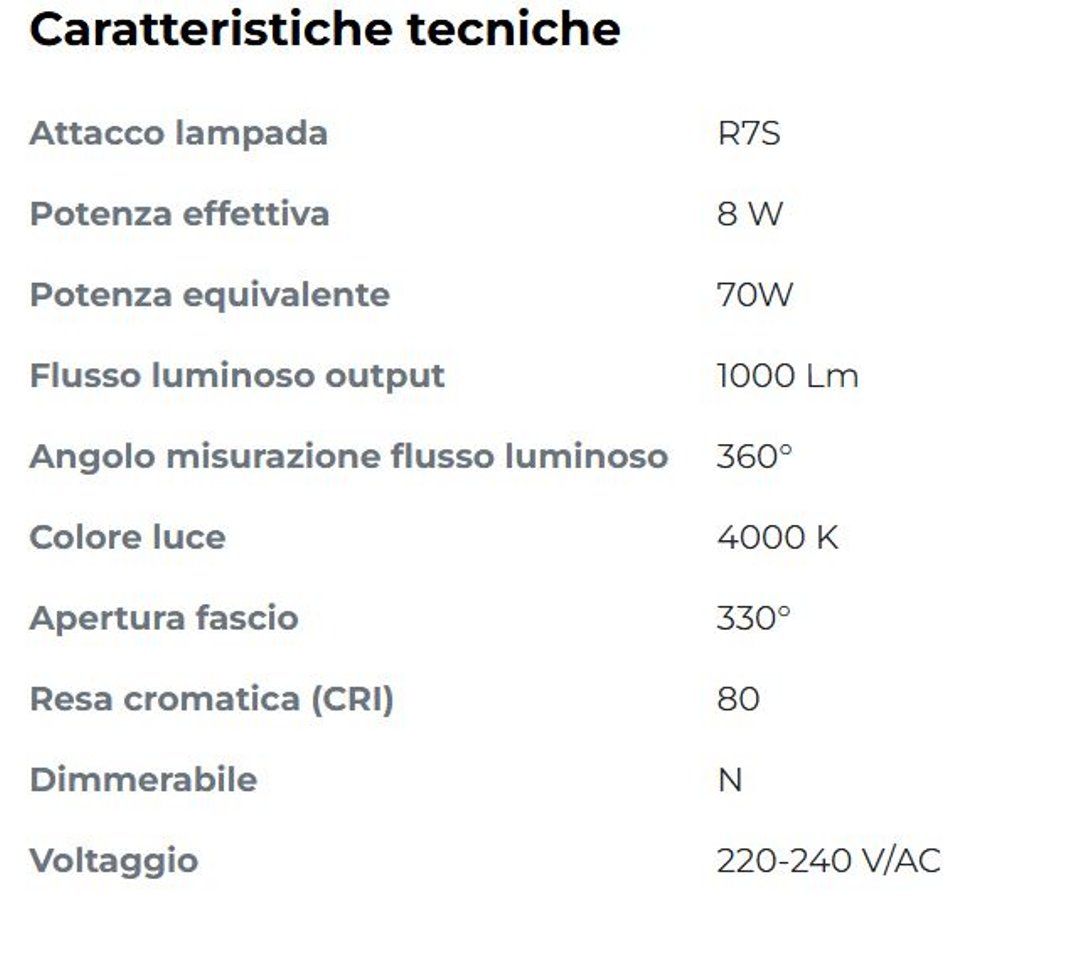 Caratteristiche tecniche

| | |
|---|---|
| Attacco lampada | R7S |
| Potenza effettiva | 8 W |
| Potenza equivalente | 70W |
| Flusso luminoso output | 1000 Lm |
| Angolo misurazione flusso luminoso | 360° |
| Colore luce | 4000 K |
| Apertura fascio | 330° |
| Resa cromatica (CRI) | 80 |
| Dimmerabile | N |
| Voltaggio | 220-240 V/AC |